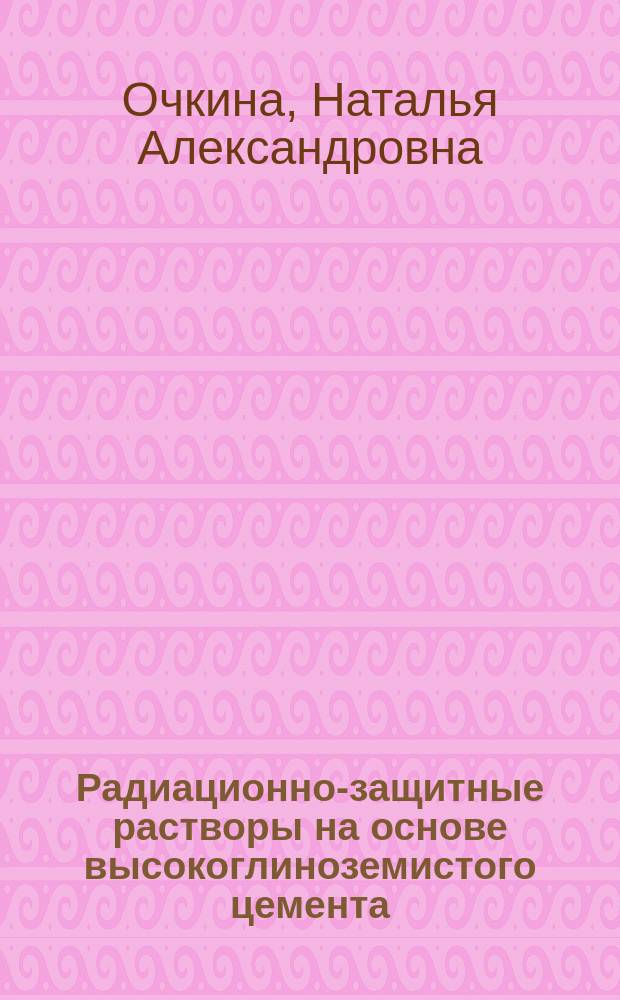 Очкина, Наталья Александровна

Радиационно-защитные растворы на основе высокоглиноземистого цемента